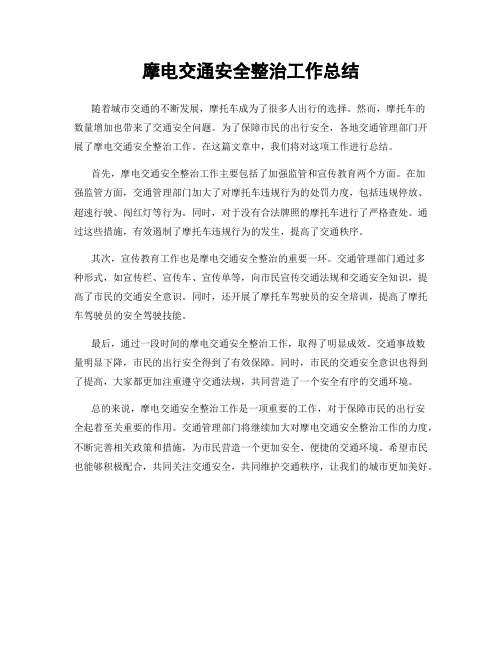 摩电交通安全整治工作总结

随着城市交通的不断发展，摩托车成为了很多人出行的选择。然而，摩托车的数量增加也带来了交通安全问题。为了保障市民的出行安全，各地交通管理部门开展了摩电交通安全整治工作。在这篇文章中，我们将对这项工作进行总结。

首先，摩电交通安全整治工作主要包括了加强监管和宣传教育两个方面。在加强监管方面，交通管理部门加大了对摩托车违规行为的处罚力度，包括违规停放、超速行驶、闯红灯等行为。同时，对于没有合法牌照的摩托车进行了严格查处。通过这些措施，有效遏制了摩托车违规行为的发生，提高了交通秩序。

其次，宣传教育工作也是摩电交通安全整治的重要一环。交通管理部门通过多种形式，如宣传栏、宣传车、宣传单等，向市民宣传交通法规和交通安全知识，提高了市民的交通安全意识。同时，还开展了摩托车驾驶员的安全培训，提高了摩托车驾驶员的安全驾驶技能。

最后，通过一段时间的摩电交通安全整治工作，取得了明显成效。交通事故数量明显下降，市民的出行安全得到了有效保障。同时，市民的交通安全意识也得到了提高，大家都更加注重遵守交通法规，共同营造了一个安全有序的交通环境。

总的来说，摩电交通安全整治工作是一项重要的工作，对于保障市民的出行安全起着至关重要的作用。交通管理部门将继续加大对摩电交通安全整治工作的力度，不断完善相关政策和措施，为市民营造一个更加安全、便捷的交通环境。希望市民也能够积极配合，共同关注交通安全，共同维护交通秩序，让我们的城市更加美好。